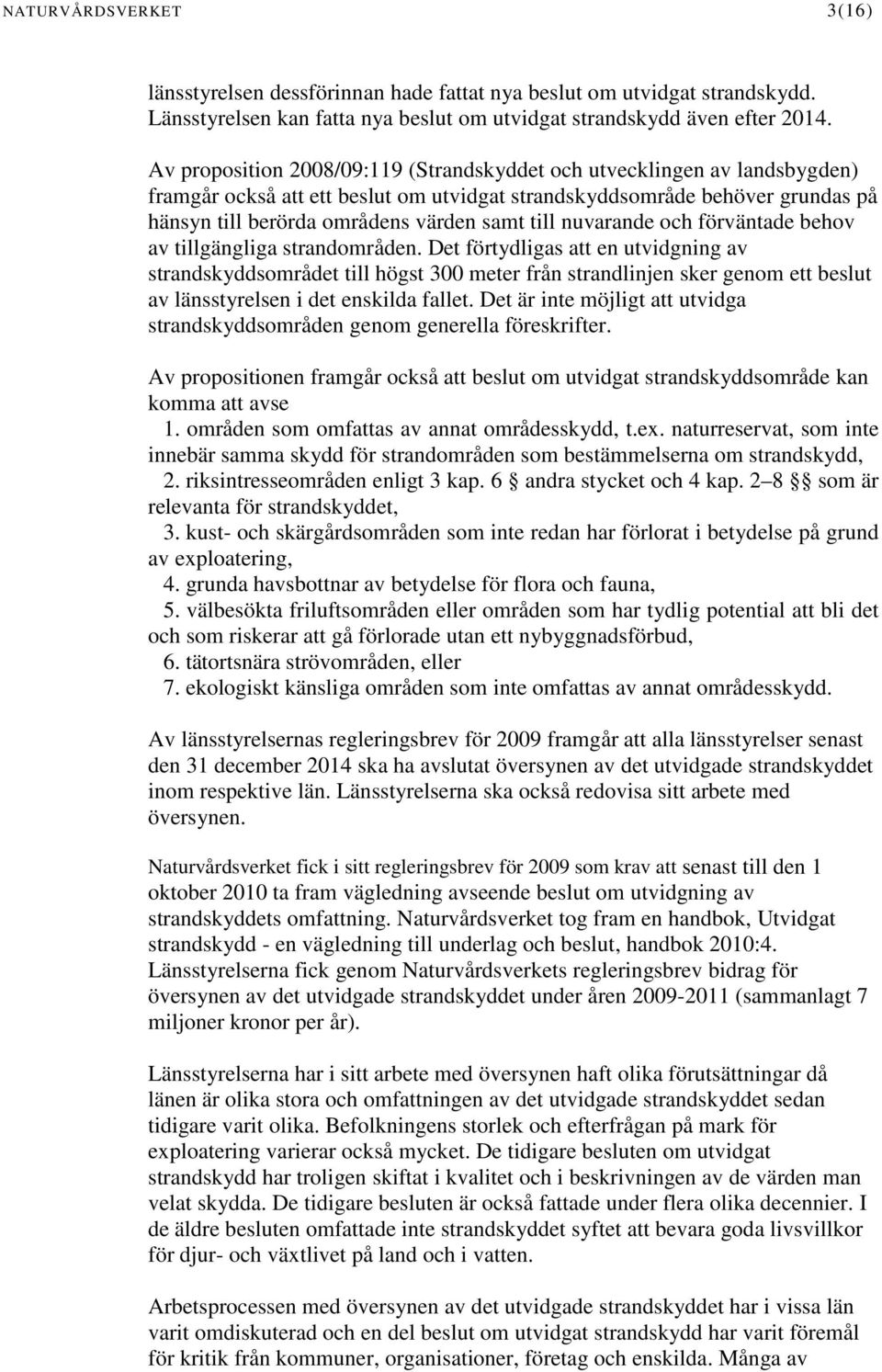 NATURVÅRDSVERKET 3(16)

länsstyrelsen dessförinnan hade fattat nya beslut om utvidgat strandskydd. Länsstyrelsen kan fatta nya beslut om utvidgat strandskydd även efter 2014.

Av proposition 2008/09:119 (Strandskyddet och utvecklingen av landsbygden) framgår också att ett beslut om utvidgat strandskyddsområde behöver grundas på hänsyn till berörda områdens värden samt till nuvarande och förväntade behov av tillgängliga strandområden. Det förtydligas att en utvidgning av strandskyddsområdet till högst 300 meter från strandlinjen sker genom ett beslut av länsstyrelsen i det enskilda fallet. Det är inte möjligt att utvidga strandskyddsområden genom generella föreskrifter.

Av propositionen framgår också att beslut om utvidgat strandskyddsområde kan komma att avse
1. områden som omfattas av annat områdesskydd, t.ex. naturreservat, som inte innebär samma skydd för strandområden som bestämmelserna om strandskydd,
2. riksintresseområden enligt 3 kap. 6 § andra stycket och 4 kap. 2 – 8 §§ som är relevanta för strandskyddet,
3. kust- och skärgårdsområden som inte redan har förlorat i betydelse på grund av exploatering,
4. grunda havsbottnar av betydelse för flora och fauna,
5. välbesökta friluftsområden eller områden som har tydlig potential att bli det och som riskerar att gå förlorade utan ett nybyggnadsförbud,
6. tätortsnära strövområden, eller
7. ekologiskt känsliga områden som inte omfattas av annat områdesskydd.

Av länsstyrelsernas regleringsbrev för 2009 framgår att alla länsstyrelser senast den 31 december 2014 ska ha avslutat översynen av det utvidgade strandskyddet inom respektive län. Länsstyrelserna ska också redovisa sitt arbete med översynen.

Naturvårdsverket fick i sitt regleringsbrev för 2009 som krav att senast till den 1 oktober 2010 ta fram vägledning avseende beslut om utvidgning av strandskyddets omfattning. Naturvårdsverket tog fram en handbok, Utvidgat strandskydd - en vägledning till underlag och beslut, handbok 2010:4. Länsstyrelserna fick genom Naturvårdsverkets regleringsbrev bidrag för översynen av det utvidgade strandskyddet under åren 2009-2011 (sammanlagt 7 miljoner kronor per år).

Länsstyrelserna har i sitt arbete med översynen haft olika förutsättningar då länen är olika stora och omfattningen av det utvidgade strandskyddet sedan tidigare varit olika. Befolkningens storlek och efterfrågan på mark för exploatering varierar också mycket. De tidigare besluten om utvidgat strandskydd har troligen skiftat i kvalitet och i beskrivningen av de värden man velat skydda. De tidigare besluten är också fattade under flera olika decennier. I de äldre besluten omfattade inte strandskyddet syftet att bevara goda livsvillkor för djur- och växtlivet på land och i vatten.

Arbetsprocessen med översynen av det utvidgade strandskyddet har i vissa län varit omdiskuterad och en del beslut om utvidgat strandskydd har varit föremål för kritik från kommuner, organisationer, företag och enskilda. Många av